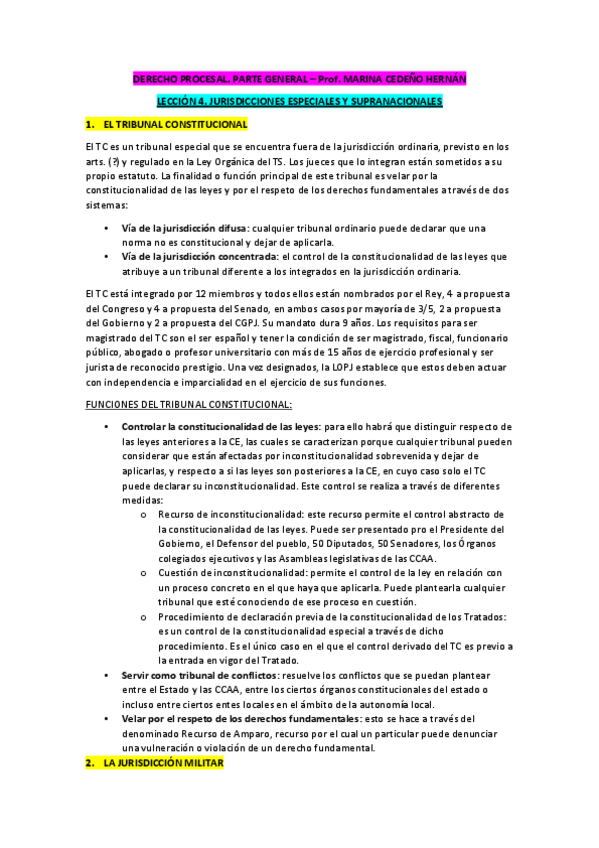 DERECHO PROCESAL. PARTE GENERAL – Prof. MARINA CEDEÑO HERNÁN

LECCIÓN 4. JURISDICCIONES ESPECIALES Y SUPRANACIONALES

1. EL TRIBUNAL CONSTITUCIONAL

El TC es un tribunal especial que se encuentra fuera de la jurisdicción ordinaria, previsto en los arts. (?) y regulado en la Ley Orgánica del TS. Los jueces que lo integran están sometidos a su propio estatuto. La finalidad o función principal de este tribunal es velar por la constitucionalidad de las leyes y por el respeto de los derechos fundamentales a través de dos sistemas:

• Vía de la jurisdicción difusa: cualquier tribunal ordinario puede declarar que una norma no es constitucional y dejar de aplicarla.
• Vía de la jurisdicción concentrada: el control de la constitucionalidad de las leyes que atribuye a un tribunal diferente a los integrados en la jurisdicción ordinaria.

El TC está integrado por 12 miembros y todos ellos están nombrados por el Rey, 4 a propuesta del Congreso y 4 a propuesta del Senado, en ambos casos por mayoría de 3/5, 2 a propuesta del Gobierno y 2 a propuesta del CGPJ. Su mandato dura 9 años. Los requisitos para ser magistrado del TC son el ser español y tener la condición de ser magistrado, fiscal, funcionario público, abogado o profesor universitario con más de 15 años de ejercicio profesional y ser jurista de reconocido prestigio. Una vez designados, la LOPJ establece que estos deben actuar con independencia e imparcialidad en el ejercicio de sus funciones.

FUNCIONES DEL TRIBUNAL CONSTITUCIONAL:

• Controlar la constitucionalidad de las leyes: para ello habrá que distinguir respecto de las leyes anteriores a la CE, las cuales se caracterizan porque cualquier tribunal pueden considerar que están afectadas por inconstitucionalidad sobrevenida y dejar de aplicarlas, y respecto a si las leyes son posteriores a la CE, en cuyo caso solo el TC puede declarar su inconstitucionalidad. Este control se realiza a través de diferentes medidas:
o Recurso de inconstitucionalidad: este recurso permite el control abstracto de la constitucionalidad de las leyes. Puede ser presentado pro el Presidente del Gobierno, el Defensor del pueblo, 50 Diputados, 50 Senadores, los Órganos colegiados ejecutivos y las Asambleas legislativas de las CCAA.
o Cuestión de inconstitucionalidad: permite el control de la ley en relación con un proceso concreto en el que haya que aplicarla. Puede plantearla cualquier tribunal que esté conociendo de ese proceso en cuestión.
o Procedimiento de declaración previa de la constitucionalidad de los Tratados: es un control de la constitucionalidad especial a través de dicho procedimiento. Es el único caso en el que el control derivado del TC es previo a la entrada en vigor del Tratado.
• Servir como tribunal de conflictos: resuelve los conflictos que se puedan plantear entre el Estado y las CCAA, entre los ciertos órganos constitucionales del estado o incluso entre ciertos entes locales en el ámbito de la autonomía local.
• Velar por el respeto de los derechos fundamentales: esto se hace a través del denominado Recurso de Amparo, recurso por el cual un particular puede denunciar una vulneración o violación de un derecho fundamental.

2. LA JURISDICCIÓN MILITAR